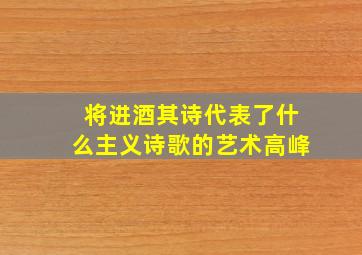 将进酒其诗代表了什么主义诗歌的艺术高峰